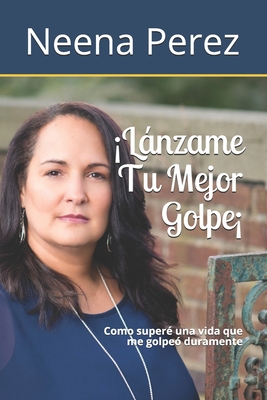 Neena Perez

¡Lánzame Tu Mejor Golpe¡

Como superé una vida que me golpeó duramente